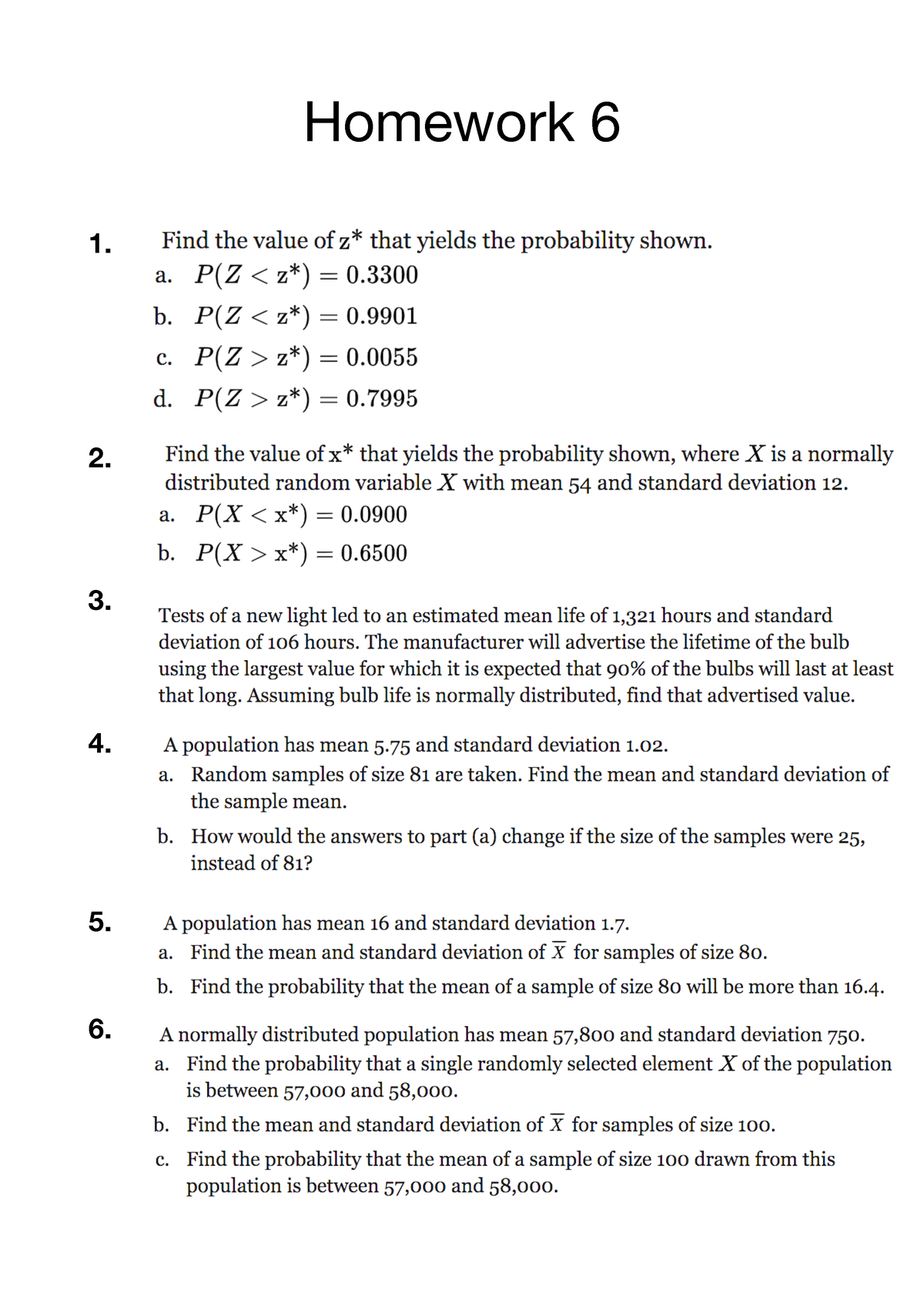 Homework 6

1. Find the value of z* that yields the probability shown.

a. $P(Z < z^*) = 0.3300$

b. $P(Z < z^*) = 0.9901$

c. $P(Z > z^*) = 0.0055$

d. $P(Z > z^*) = 0.7995$

2. Find the value of x* that yields the probability shown, where $X$ is a normally distributed random variable $X$ with mean 54 and standard deviation 12.

a. $P(X < x^*) = 0.0900$

b. $P(X > x^*) = 0.6500$

3. Tests of a new light led to an estimated mean life of 1,321 hours and standard deviation of 106 hours. The manufacturer will advertise the lifetime of the bulb using the largest value for which it is expected that 90% of the bulbs will last at least that long. Assuming bulb life is normally distributed, find that advertised value.

4. A population has mean 5.75 and standard deviation 1.02.

a. Random samples of size 81 are taken. Find the mean and standard deviation of the sample mean.

b. How would the answers to part (a) change if the size of the samples were 25, instead of 81?

5. A population has mean 16 and standard deviation 1.7.

a. Find the mean and standard deviation of $\overline{X}$ for samples of size 80.

b. Find the probability that the mean of a sample of size 80 will be more than 16.4.

6. A normally distributed population has mean 57,800 and standard deviation 750.

a. Find the probability that a single randomly selected element $X$ of the population is between 57,000 and 58,000.

b. Find the mean and standard deviation of $\overline{X}$ for samples of size 100.

c. Find the probability that the mean of a sample of size 100 drawn from this population is between 57,000 and 58,000.